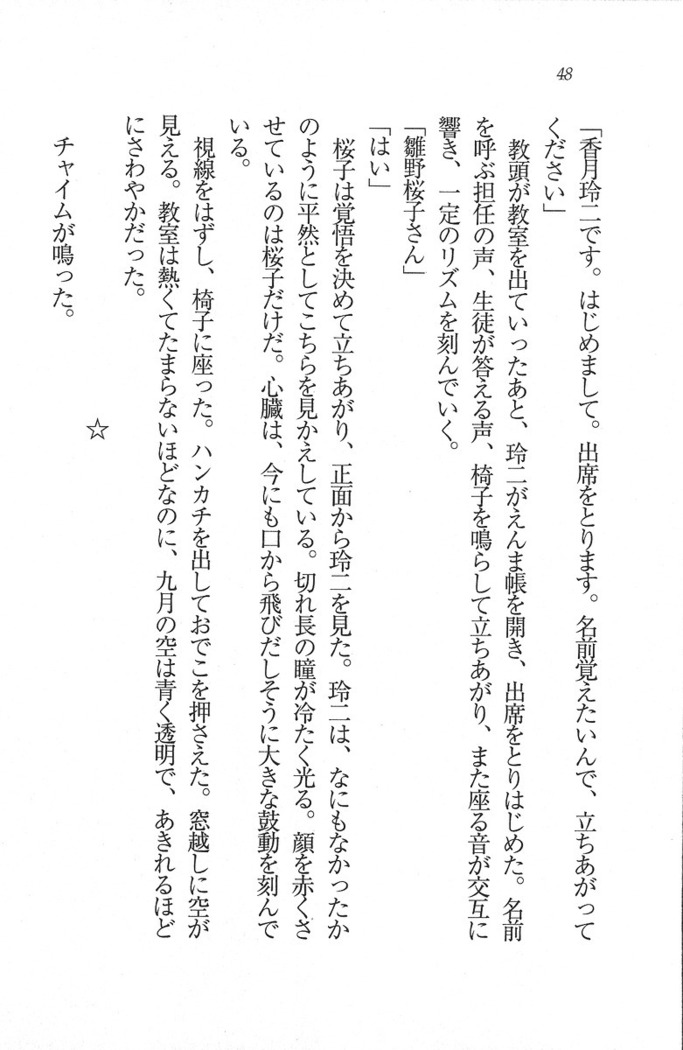 48

「香月玲二です。はじめまして。出席をとります。名前覚えたいんで、立ちあがってください」

教頭が教室を出ていったあと、玲二がえんま帳を開き、出席をとりはじめた。名前を呼ぶ担任の声、生徒が答える声、椅子を鳴らして立ちあがり、また座る音が交互に響き、一定のリズムを刻んでいく。

「雛野桜子さん」

「はい」

桜子は覚悟を決めて立ちあがり、正面から玲二を見た。玲二は、なにもなかったかのように平然としてこちらを見かえしている。切れ長の瞳が冷たく光る。顔を赤くさせているのは桜子だけだ。心臓は、今にも口から飛びだしそうに大きな鼓動を刻んでいる。

視線をはずし、椅子に座った。ハンカチを出しておでこを押さえた。窓越しに空が見える。教室は熱くてたまらないほどなのに、九月の空は青く透明で、あきれるほどにさわやかだった。

☆

チャイムが鳴った。